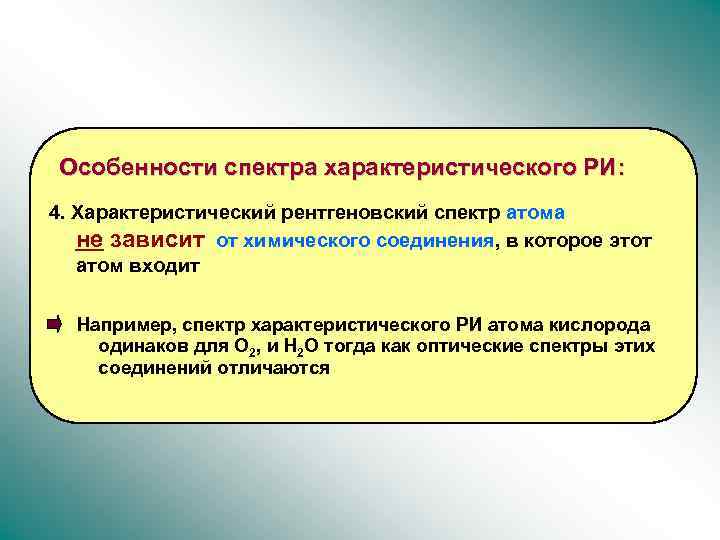 Особенности спектра характеристического РИ:

4. Характеристический рентгеновский спектр атома не зависит от химического соединения, в которое этот атом входит

Например, спектр характеристического РИ атома кислорода одинаков для $O_2$, и $H_2O$ тогда как оптические спектры этих соединений отличаются